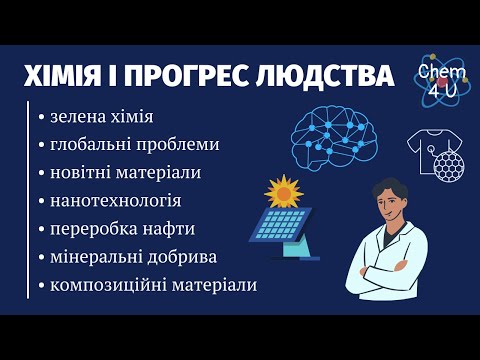 ХІМІЯ І ПРОГРЕС ЛЮДСТВА

Chem 4 U

• зелена хімія
• глобальні проблеми
• новітні матеріали
• нанотехнологія
• переробка нафти
• мінеральні добрива
• композиційні матеріали